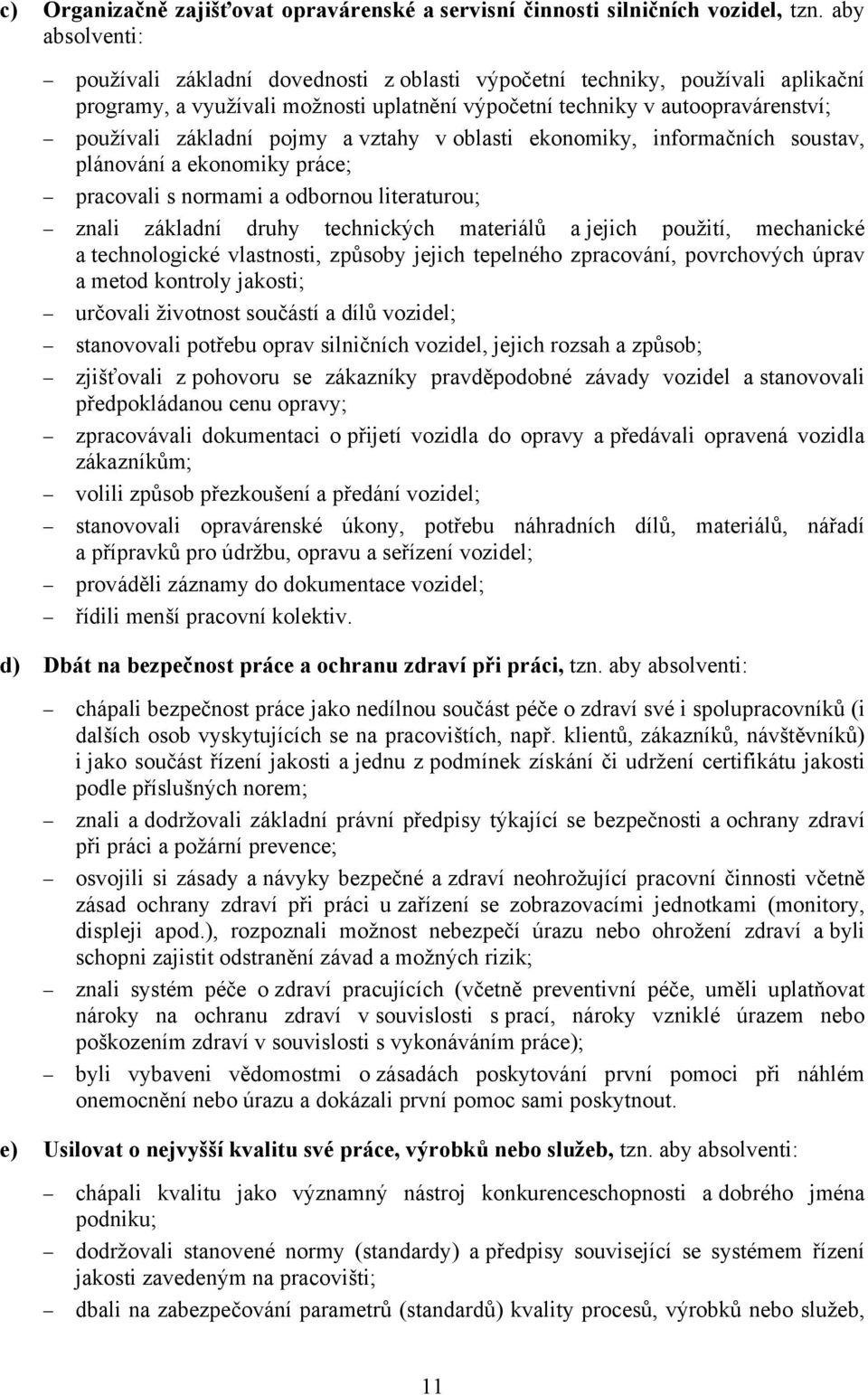 c) Organizačně zajišťovat opravárenské a servisní činnosti silničních vozidel, tzn. aby absolventi:

– používali základní dovednosti z oblasti výpočetní techniky, používali aplikační programy, a využívali možnosti uplatnění výpočetní techniky v autoopravárenství;
– používali základní pojmy a vztahy v oblasti ekonomiky, informačních soustav, plánování a ekonomiky práce;
– pracovali s normami a odbornou literaturou;
– znali základní druhy technických materiálů a jejich použití, mechanické a technologické vlastnosti, způsoby jejich tepelného zpracování, povrchových úprav a metod kontroly jakosti;
– určovali životnost součástí a dílů vozidel;
– stanovovali potřebu oprav silničních vozidel, jejich rozsah a způsob;
– zjišťovali z pohovoru se zákazníky pravděpodobné závady vozidel a stanovovali předpokládanou cenu opravy;
– zpracovávali dokumentaci o přijetí vozidla do opravy a předávali opravená vozidla zákazníkům;
– volili způsob přezkoušení a předání vozidel;
– stanovovali opravárenské úkony, potřebu náhradních dílů, materiálů, nářadí a přípravků pro údržbu, opravu a seřízení vozidel;
– prováděli záznamy do dokumentace vozidel;
– řídili menší pracovní kolektiv.

d) Dbát na bezpečnost práce a ochranu zdraví při práci, tzn. aby absolventi:

– chápali bezpečnost práce jako nedílnou součást péče o zdraví své i spolupracovníků (i dalších osob vyskytujících se na pracovištích, např. klientů, zákazníků, návštěvníků) i jako součást řízení jakosti a jednu z podmínek získání či udržení certifikátu jakosti podle příslušných norem;
– znali a dodržovali základní právní předpisy týkající se bezpečnosti a ochrany zdraví při práci a požární prevence;
– osvojili si zásady a návyky bezpečné a zdraví neohrožující pracovní činnosti včetně zásad ochrany zdraví při práci u zařízení se zobrazovacími jednotkami (monitory, displeji apod.), rozpoznali možnost nebezpečí úrazu nebo ohrožení zdraví a byli schopni zajistit odstranění závad a možných rizik;
– znali systém péče o zdraví pracujících (včetně preventivní péče, uměli uplatňovat nároky na ochranu zdraví v souvislosti s prací, nároky vzniklé úrazem nebo poškozením zdraví v souvislosti s vykonáváním práce);
– byli vybaveni vědomostmi o zásadách poskytování první pomoci při náhlém onemocnění nebo úrazu a dokázali první pomoc sami poskytnout.

e) Usilovat o nejvyšší kvalitu své práce, výrobků nebo služeb, tzn. aby absolventi:

– chápali kvalitu jako významný nástroj konkurenceschopnosti a dobrého jména podniku;
– dodržovali stanovené normy (standardy) a předpisy související se systémem řízení jakosti zavedeným na pracovišti;
– dbali na zabezpečování parametrů (standardů) kvality procesů, výrobků nebo služeb,

11